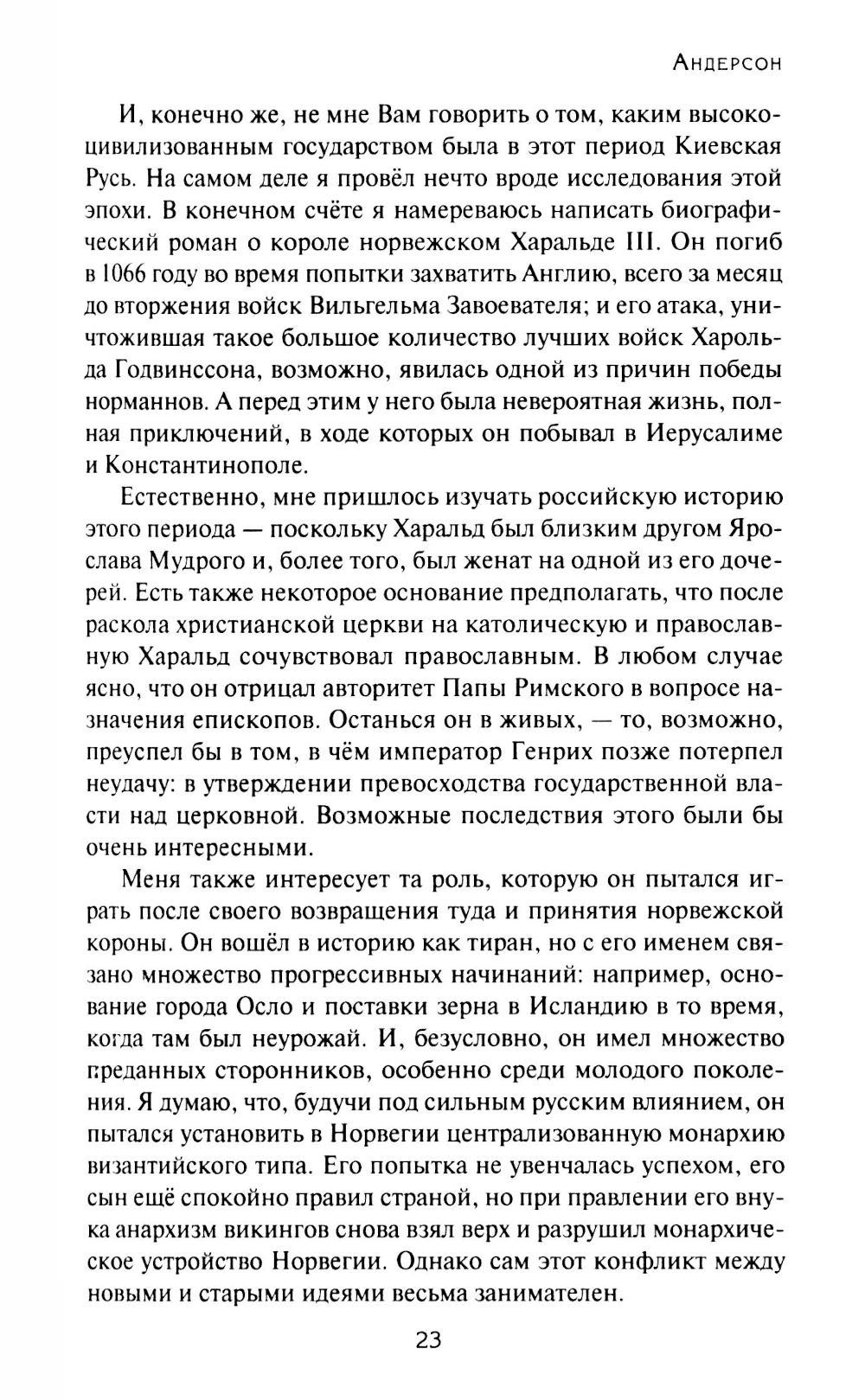 Андерсон

И, конечно же, не мне Вам говорить о том, каким высокоцивилизованным государством была в этот период Киевская Русь. На самом деле я провёл нечто вроде исследования этой эпохи. В конечном счёте я намереваюсь написать биографический роман о короле норвежском Харальде III. Он погиб в 1066 году во время попытки захватить Англию, всего за месяц до вторжения войск Вильгельма Завоевателя; и его атака, уничтожившая такое большое количество лучших войск Харольда Годвинссона, возможно, явилась одной из причин победы норманнов. А перед этим у него была невероятная жизнь, полная приключений, в ходе которых он побывал в Иерусалиме и Константинополе.

Естественно, мне пришлось изучать российскую историю этого периода — поскольку Харальд был близким другом Ярослава Мудрого и, более того, был женат на одной из его дочерей. Есть также некоторое основание предполагать, что после раскола христианской церкви на католическую и православную Харальд сочувствовал православным. В любом случае ясно, что он отрицал авторитет Папы Римского в вопросе назначения епископов. Останься он в живых, — то, возможно, преуспел бы в том, в чём император Генрих позже потерпел неудачу: в утверждении превосходства государственной власти над церковной. Возможные последствия этого были бы очень интересными.

Меня также интересует та роль, которую он пытался играть после своего возвращения туда и принятия норвежской короны. Он вошёл в историю как тиран, но с его именем связано множество прогрессивных начинаний: например, основание города Осло и поставки зерна в Исландию в то время, когда там был неурожай. И, безусловно, он имел множество преданных сторонников, особенно среди молодого поколения. Я думаю, что, будучи под сильным русским влиянием, он пытался установить в Норвегии централизованную монархию византийского типа. Его попытка не увенчалась успехом, его сын ещё спокойно правил страной, но при правлении его внука анархизм викингов снова взял верх и разрушил монархическое устройство Норвегии. Однако сам этот конфликт между новыми и старыми идеями весьма занимателен.

23